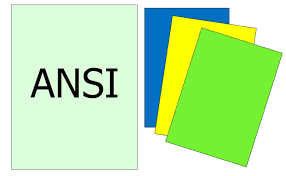 ANSI